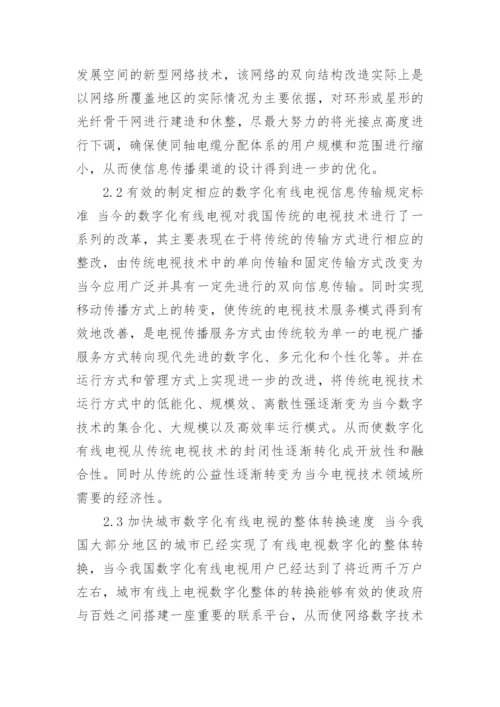 发展空间的新型网络技术，该网络的双向结构改造实际上是以网络所覆盖地区的实际情况为主要依据，对环形或星形的光纤骨干网进行建造和休整，尽最大努力的将光接点高度进行下调，确保使同轴电缆分配体系的用户规模和范围进行缩小，从而使信息传播渠道的设计得到进一步的优化。

2.2 有效的制定相应的数字化有线电视信息传输规定标准 当今的数字化有线电视对我国传统的电视技术进行了一系列的改革，其主要表现在于将传统的传输方式进行相应的整改，由传统电视技术中的单向传输和固定传输方式改变为当今应用广泛并具有一定先进行的双向信息传输。同时实现移动传播方式上的转变，使传统的电视技术服务模式得到有效地改善，是电视传播服务方式由传统较为单一的电视广播服务方式转向现代先进的数字化、多元化和个性化等。并在运行方式和管理方式上实现进一步的改进，将传统电视技术运行方式中的低能化、规模效、离散性强逐渐变为当今数字技术的集合化、大规模以及高效率运行模式。从而使数字化有线电视从传统电视技术的封闭性逐渐转化成开放性和融合性。同时从传统的公益性逐渐转变为当今电视技术领域所需要的经济性。

2.3 加快城市数字化有线电视的整体转换速度 当今我国大部分地区的城市已经实现了有线电视数字化的整体转换，当今我国数字化有线电视用户已经达到了将近两千万户左右，城市有线上电视数字化整体的转换能够有效的使政府与百姓之间搭建一座重要的联系平台，从而使网络数字技术